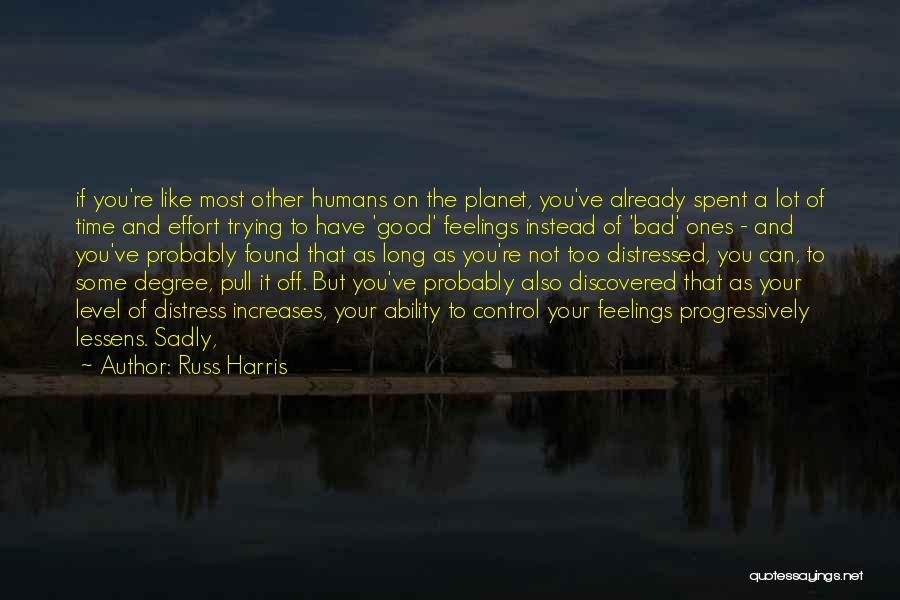 if you're like most other humans on the planet, you've already spent a lot of time and effort trying to have 'good' feelings instead of 'bad' ones - and you've probably found that as long as you're not too distressed, you can, to some degree, pull it off. But you've probably also discovered that as your level of distress increases, your ability to control your feelings progressively lessens. Sadly,

— Author: Russ Harris

quotessayings.net